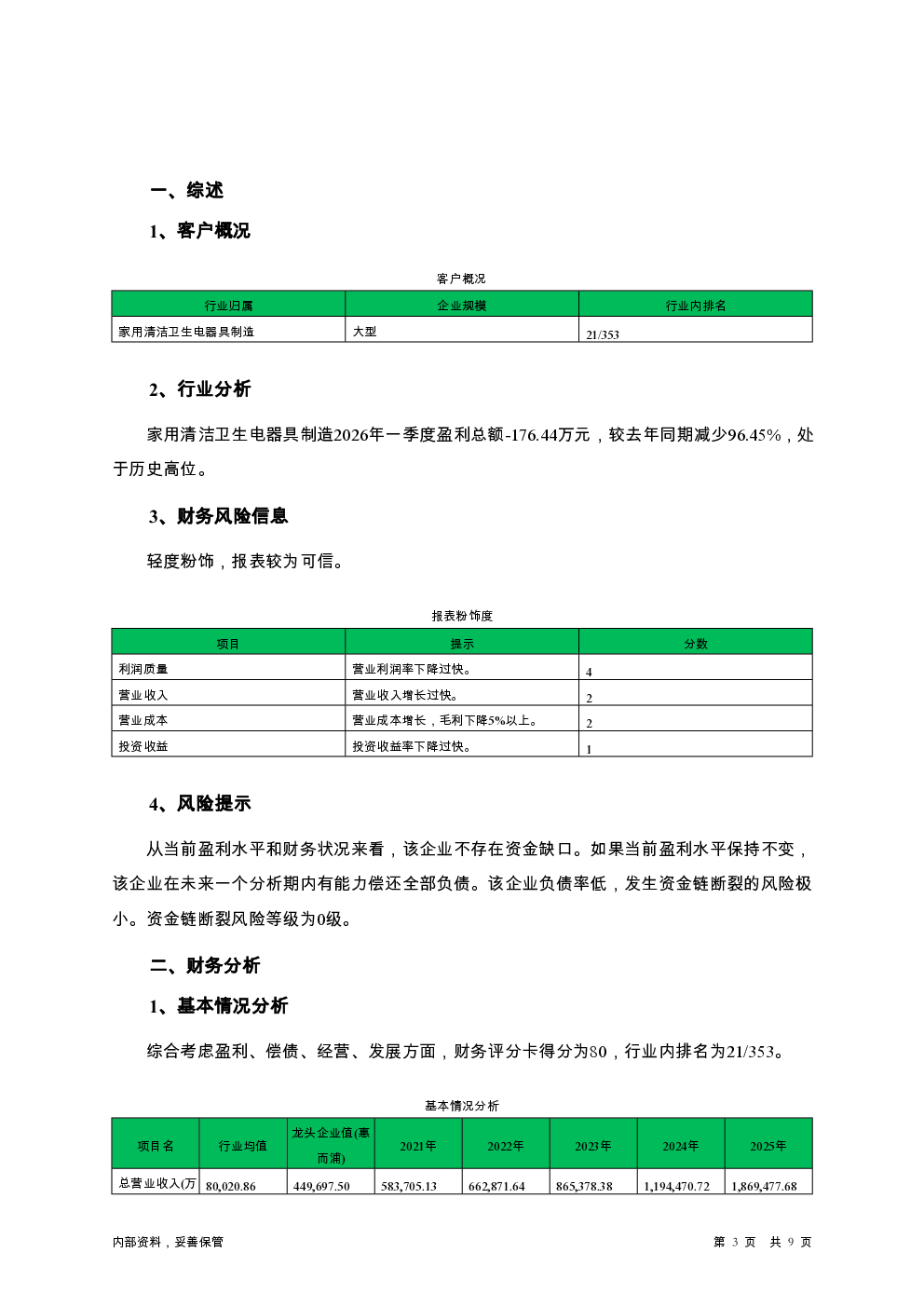 一、综述

1、客户概况

客户概况

| 行业归属 | 企业规模 | 行业内排名 |
|---|---|---|
| 家用清洁卫生电器具制造 | 大型 | 21/353 |

2、行业分析

家用清洁卫生电器具制造2026年一季度盈利总额-176.44万元，较去年同期减少96.45%，处于历史高位。

3、财务风险信息

轻度粉饰，报表较为可信。

报表粉饰度

| 项目 | 提示 | 分数 |
|---|---|---|
| 利润质量 | 营业利润率下降过快。 | 4 |
| 营业收入 | 营业收入增长过快。 | 2 |
| 营业成本 | 营业成本增长，毛利下降5%以上。 | 2 |
| 投资收益 | 投资收益率下降过快。 | 1 |

4、风险提示

从当前盈利水平和财务状况来看，该企业不存在资金缺口。如果当前盈利水平保持不变，该企业在未来一个分析期内有能力偿还全部负债。该企业负债率低，发生资金链断裂的风险极小。资金链断裂风险等级为0级。

二、财务分析

1、基本情况分析

综合考虑盈利、偿债、经营、发展方面，财务评分卡得分为80，行业内排名为21/353。

基本情况分析

| 项目名 | 行业均值 | 龙头企业值(惠而浦) | 2021年 | 2022年 | 2023年 | 2024年 | 2025年 |
|---|---|---|---|---|---|---|---|
| 总营业收入(万 | 80,020.86 | 449,697.50 | 583,705.13 | 662,871.64 | 865,378.38 | 1,194,470.72 | 1,869,477.68 |

内部资料，妥善保管

第 3 页 共 9 页